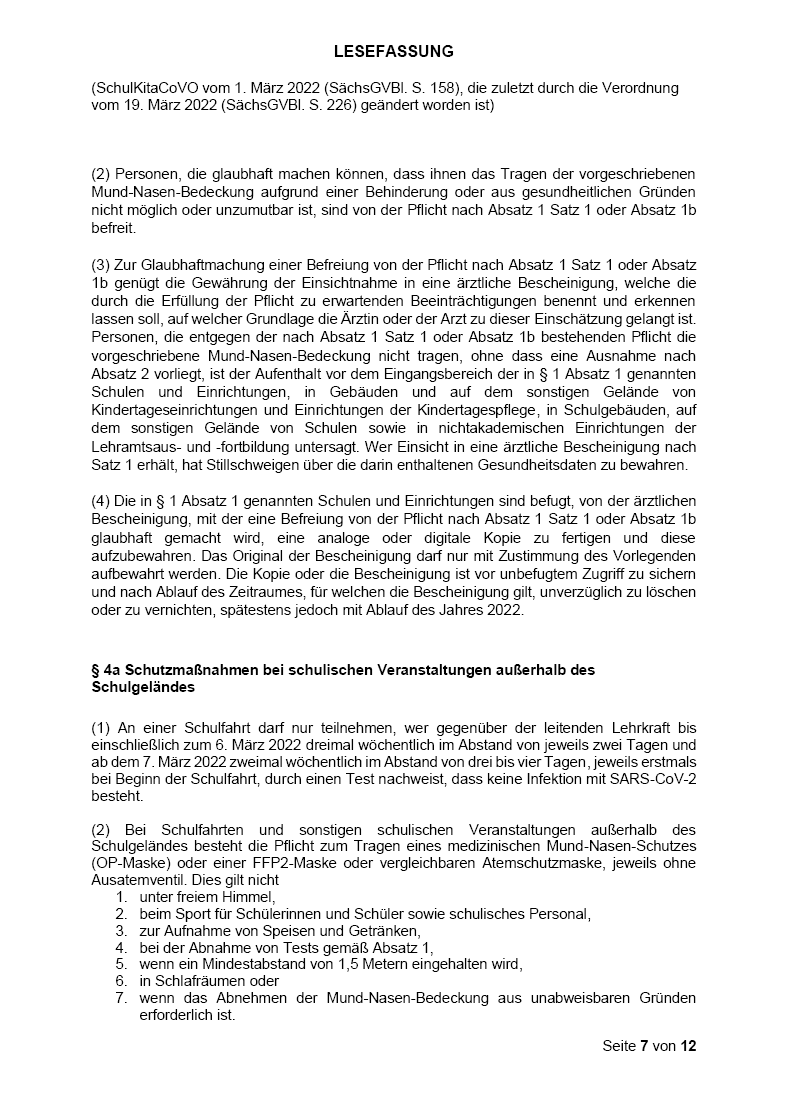 LESEFASSUNG

(SchulKitaCoVO vom 1. März 2022 (SächsGVBl. S. 158), die zuletzt durch die Verordnung vom 19. März 2022 (SächsGVBl. S. 226) geändert worden ist)

(2) Personen, die glaubhaft machen können, dass ihnen das Tragen der vorgeschriebenen Mund-Nasen-Bedeckung aufgrund einer Behinderung oder aus gesundheitlichen Gründen nicht möglich oder unzumutbar ist, sind von der Pflicht nach Absatz 1 Satz 1 oder Absatz 1b befreit.

(3) Zur Glaubhaftmachung einer Befreiung von der Pflicht nach Absatz 1 Satz 1 oder Absatz 1b genügt die Gewährung der Einsichtnahme in eine ärztliche Bescheinigung, welche die durch die Erfüllung der Pflicht zu erwartenden Beeinträchtigungen benennt und erkennen lassen soll, auf welcher Grundlage die Ärztin oder der Arzt zu dieser Einschätzung gelangt ist. Personen, die entgegen der nach Absatz 1 Satz 1 oder Absatz 1b bestehenden Pflicht die vorgeschriebene Mund-Nasen-Bedeckung nicht tragen, ohne dass eine Ausnahme nach Absatz 2 vorliegt, ist der Aufenthalt vor dem Eingangsbereich der in § 1 Absatz 1 genannten Schulen und Einrichtungen, in Gebäuden und auf dem sonstigen Gelände von Kindertageseinrichtungen und Einrichtungen der Kindertagespflege, in Schulgebäuden, auf dem sonstigen Gelände von Schulen sowie in nichtakademischen Einrichtungen der Lehramtsaus- und -fortbildung untersagt. Wer Einsicht in eine ärztliche Bescheinigung nach Satz 1 erhält, hat Stillschweigen über die darin enthaltenen Gesundheitsdaten zu bewahren.

(4) Die in § 1 Absatz 1 genannten Schulen und Einrichtungen sind befugt, von der ärztlichen Bescheinigung, mit der eine Befreiung von der Pflicht nach Absatz 1 Satz 1 oder Absatz 1b glaubhaft gemacht wird, eine analoge oder digitale Kopie zu fertigen und diese aufzubewahren. Das Original der Bescheinigung darf nur mit Zustimmung des Vorlegenden aufbewahrt werden. Die Kopie oder die Bescheinigung ist vor unbefugtem Zugriff zu sichern und nach Ablauf des Zeitraumes, für welchen die Bescheinigung gilt, unverzüglich zu löschen oder zu vernichten, spätestens jedoch mit Ablauf des Jahres 2022.

§ 4a Schutzmaßnahmen bei schulischen Veranstaltungen außerhalb des Schulgeländes

(1) An einer Schulfahrt darf nur teilnehmen, wer gegenüber der leitenden Lehrkraft bis einschließlich zum 6. März 2022 dreimal wöchentlich im Abstand von jeweils zwei Tagen und ab dem 7. März 2022 zweimal wöchentlich im Abstand von drei bis vier Tagen, jeweils erstmals bei Beginn der Schulfahrt, durch einen Test nachweist, dass keine Infektion mit SARS-CoV-2 besteht.

(2) Bei Schulfahrten und sonstigen schulischen Veranstaltungen außerhalb des Schulgeländes besteht die Pflicht zum Tragen eines medizinischen Mund-Nasen-Schutzes (OP-Maske) oder einer FFP2-Maske oder vergleichbaren Atemschutzmaske, jeweils ohne Ausatemventil. Dies gilt nicht
1. unter freiem Himmel,
2. beim Sport für Schülerinnen und Schüler sowie schulisches Personal,
3. zur Aufnahme von Speisen und Getränken,
4. bei der Abnahme von Tests gemäß Absatz 1,
5. wenn ein Mindestabstand von 1,5 Metern eingehalten wird,
6. in Schlafräumen oder
7. wenn das Abnehmen der Mund-Nasen-Bedeckung aus unabweisbaren Gründen erforderlich ist.

Seite 7 von 12